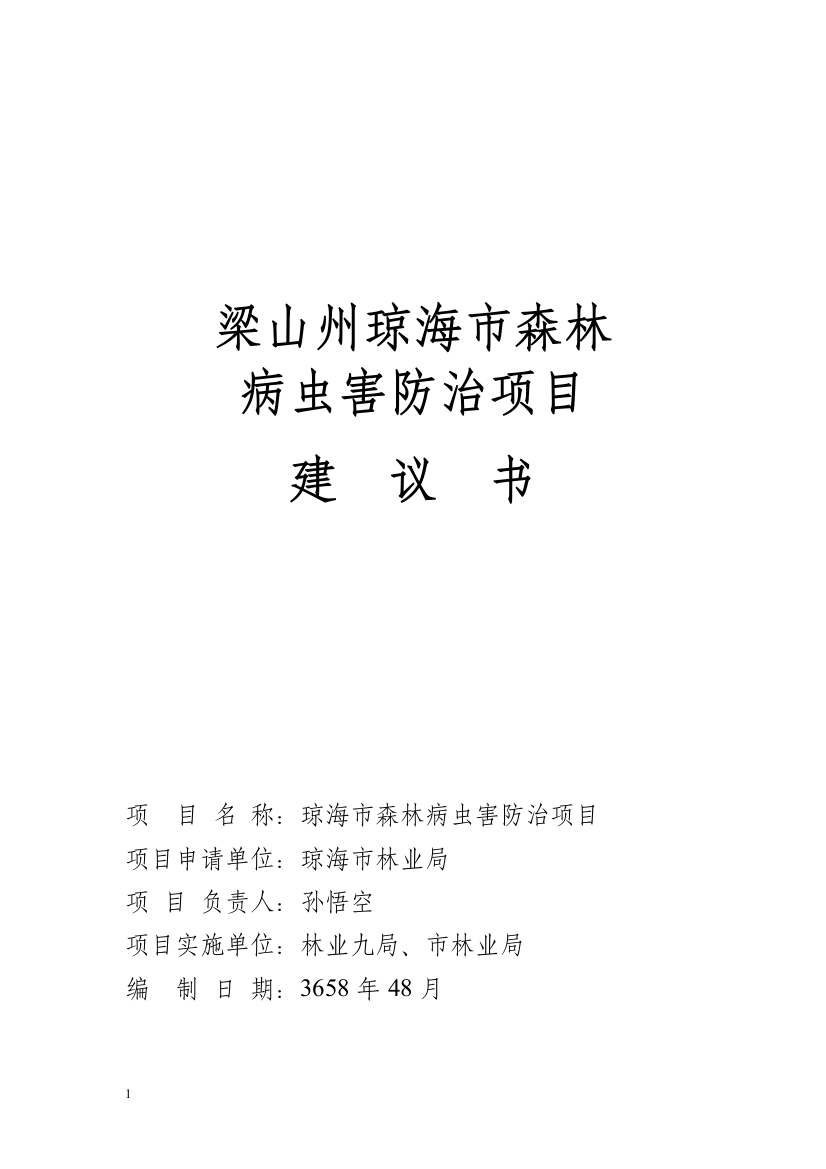 梁山州琼海市森林
病虫害防治项目
建 议 书

项 目 名 称：琼海市森林病虫害防治项目
项目申请单位：琼海市林业局
项 目 负责人：孙悟空
项目实施单位：林业九局、市林业局
编 制 日 期：3658 年 48 月

1